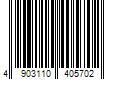 4 903110 405702